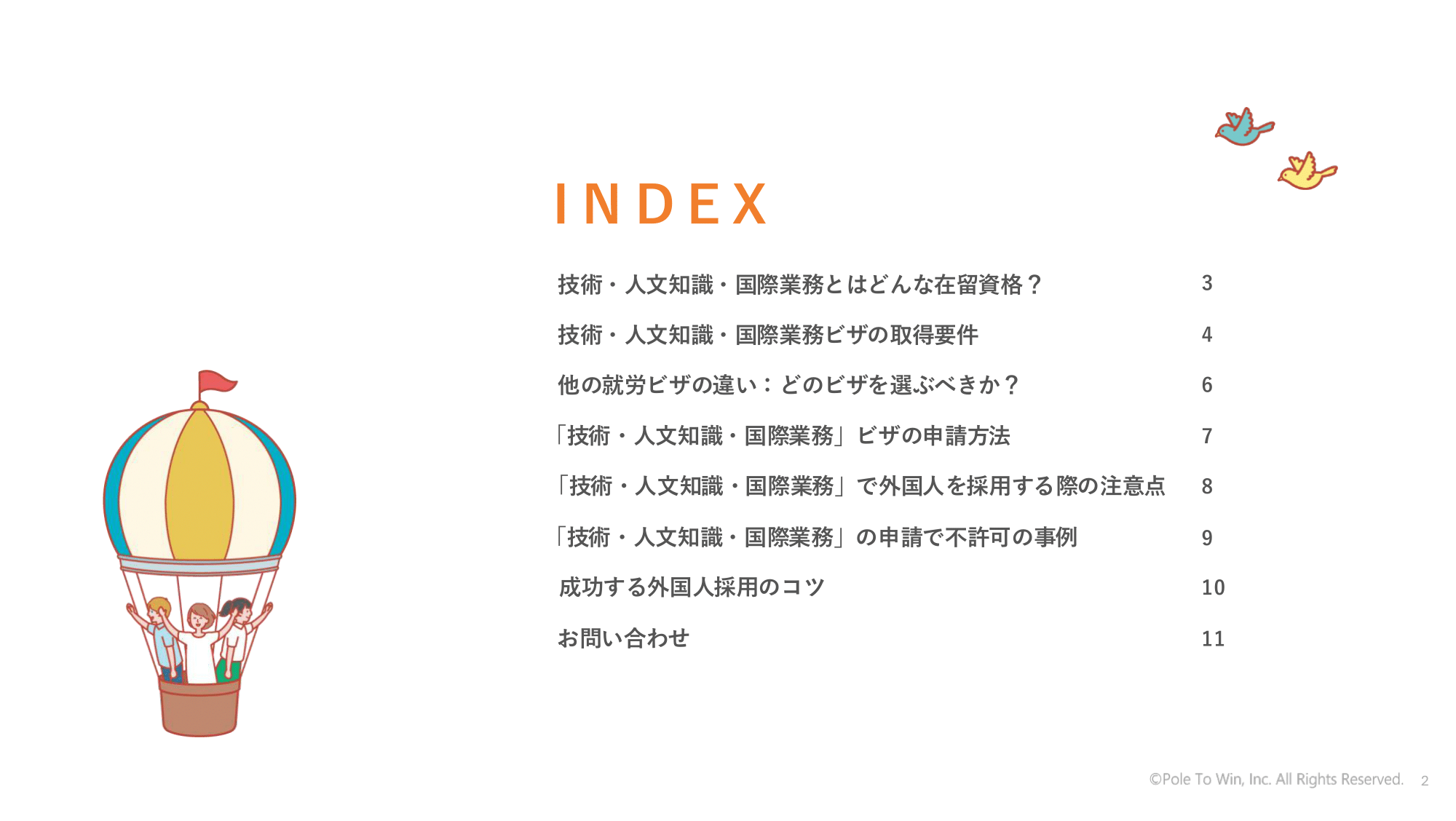 INDEX

技術・人文知識・国際業務とはどんな在留資格？ 3

技術・人文知識・国際業務ビザの取得要件 4

他の就労ビザの違い：どのビザを選ぶべきか？ 6

「技術・人文知識・国際業務」ビザの申請方法 7

「技術・人文知識・国際業務」で外国人を採用する際の注意点 8

「技術・人文知識・国際業務」の申請で不許可の事例 9

成功する外国人採用のコツ 10

お問い合わせ 11

©Pole To Win, Inc. All Rights Reserved. 2